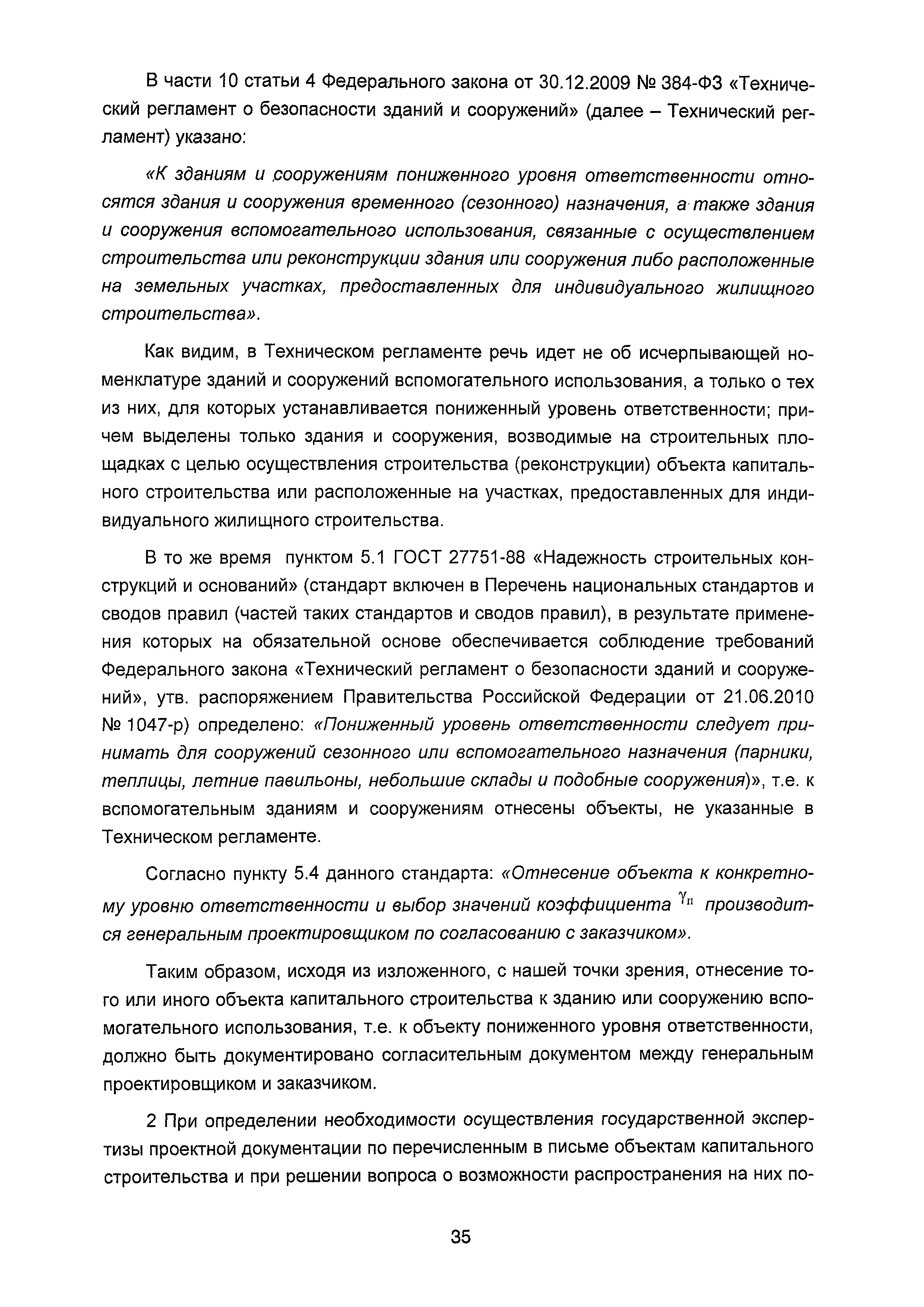 В части 10 статьи 4 Федерального закона от 30.12.2009 № 384-ФЗ «Технический регламент о безопасности зданий и сооружений» (далее – Технический регламент) указано:

«К зданиям и сооружениям пониженного уровня ответственности относятся здания и сооружения временного (сезонного) назначения, а также здания и сооружения вспомогательного использования, связанные с осуществлением строительства или реконструкции здания или сооружения либо расположенные на земельных участках, предоставленных для индивидуального жилищного строительства».

Как видим, в Техническом регламенте речь идет не об исчерпывающей номенклатуре зданий и сооружений вспомогательного использования, а только о тех из них, для которых устанавливается пониженный уровень ответственности; причем выделены только здания и сооружения, возводимые на строительных площадках с целью осуществления строительства (реконструкции) объекта капитального строительства или расположенные на участках, предоставленных для индивидуального жилищного строительства.

В то же время пунктом 5.1 ГОСТ 27751-88 «Надежность строительных конструкций и оснований» (стандарт включен в Перечень национальных стандартов и сводов правил (частей таких стандартов и сводов правил), в результате применения которых на обязательной основе обеспечивается соблюдение требований Федерального закона «Технический регламент о безопасности зданий и сооружений», утв. распоряжением Правительства Российской Федерации от 21.06.2010 № 1047-р) определено: «Пониженный уровень ответственности следует принимать для сооружений сезонного или вспомогательного назначения (парники, теплицы, летние павильоны, небольшие склады и подобные сооружения)», т.е. к вспомогательным зданиям и сооружениям отнесены объекты, не указанные в Техническом регламенте.

Согласно пункту 5.4 данного стандарта: «Отнесение объекта к конкретному уровню ответственности и выбор значений коэффициента $\gamma_п$ производится генеральным проектировщиком по согласованию с заказчиком».

Таким образом, исходя из изложенного, с нашей точки зрения, отнесение того или иного объекта капитального строительства к зданию или сооружению вспомогательного использования, т.е. к объекту пониженного уровня ответственности, должно быть документировано согласительным документом между генеральным проектировщиком и заказчиком.

2 При определении необходимости осуществления государственной экспертизы проектной документации по перечисленным в письме объектам капитального строительства и при решении вопроса о возможности распространения на них по-

35